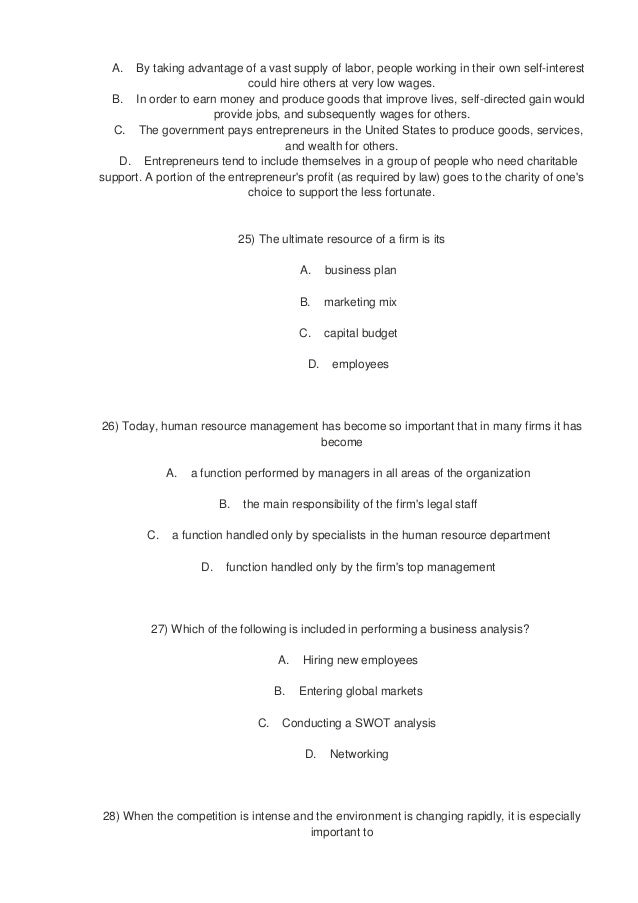 A. By taking advantage of a vast supply of labor, people working in their own self-interest could hire others at very low wages.
B. In order to earn money and produce goods that improve lives, self-directed gain would provide jobs, and subsequently wages for others.
C. The government pays entrepreneurs in the United States to produce goods, services, and wealth for others.
D. Entrepreneurs tend to include themselves in a group of people who need charitable support. A portion of the entrepreneur's profit (as required by law) goes to the charity of one's choice to support the less fortunate.

25) The ultimate resource of a firm is its

A. business plan

B. marketing mix

C. capital budget

D. employees

26) Today, human resource management has become so important that in many firms it has become

A. a function performed by managers in all areas of the organization

B. the main responsibility of the firm's legal staff

C. a function handled only by specialists in the human resource department

D. function handled only by the firm's top management

27) Which of the following is included in performing a business analysis?

A. Hiring new employees

B. Entering global markets

C. Conducting a SWOT analysis

D. Networking

28) When the competition is intense and the environment is changing rapidly, it is especially important to